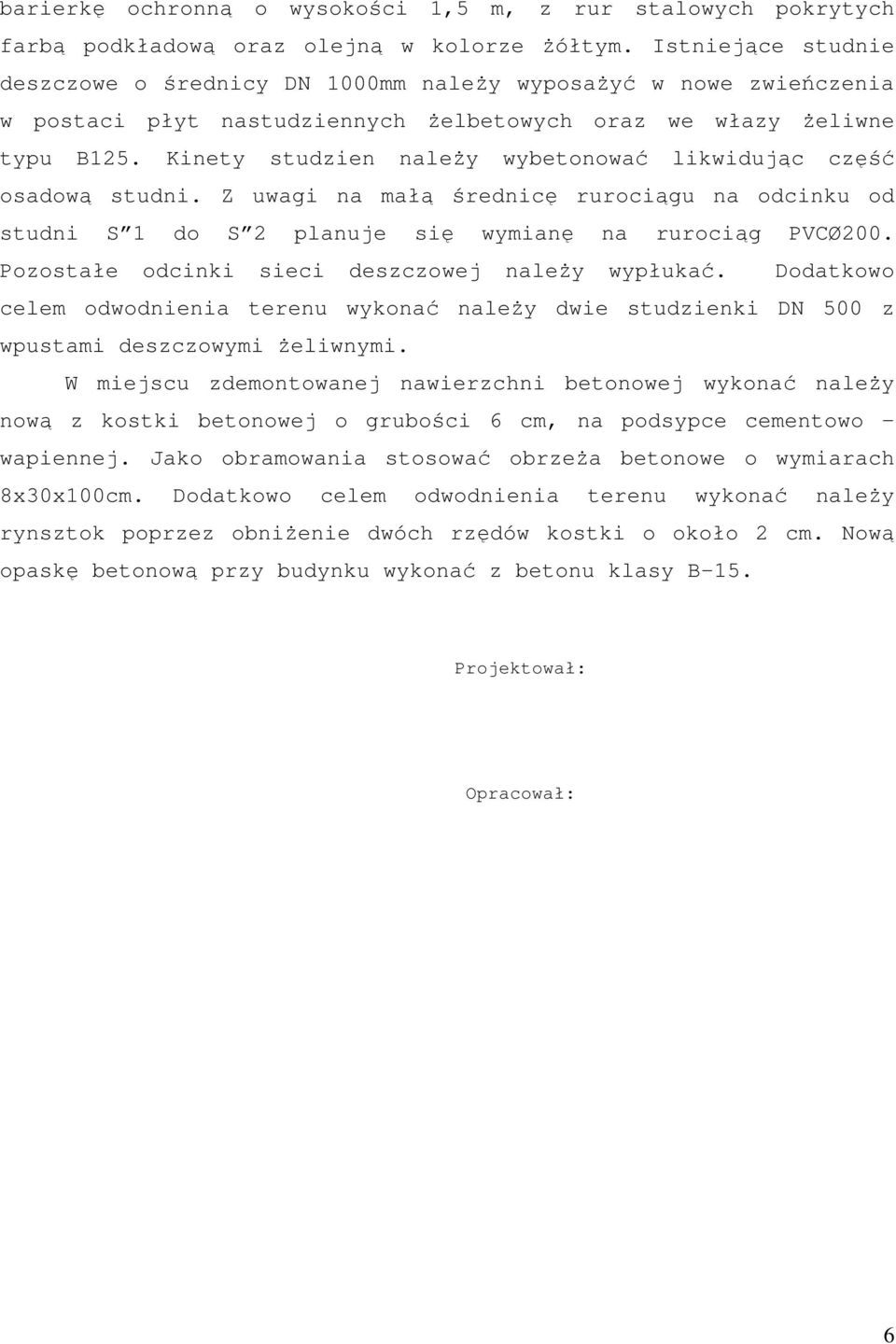 barierkę ochronną o wysokości 1,5 m, z rur stalowych pokrytych farbą podkładową oraz olejną w kolorze żółtym. Istniejące studnie deszczowe o średnicy DN 1000mm należy wyposażyć w nowe zwieńczenia w postaci płyt nastudziennych żelbetowych oraz we włazy żeliwne typu B125. Kinety studzien należy wybetonować likwidując część osadową studni. Z uwagi na małą średnicę rurociągu na odcinku od studni S"1 do S"2 planuje się wymianę na rurociąg PVCØ200. Pozostałe odcinki sieci deszczowej należy wypłukać. Dodatkowo celem odwodnienia terenu wykonać należy dwie studzienki DN 500 z wpustami deszczowymi żeliwnymi.

W miejscu zdemontowanej nawierzchni betonowej wykonać należy nową z kostki betonowej o grubości 6 cm, na podsypce cementowo – wapiennej. Jako obramowania stosować obrzeża betonowe o wymiarach 8x30x100cm. Dodatkowo celem odwodnienia terenu wykonać należy rynsztok poprzez obniżenie dwóch rzędów kostki o około 2 cm. Nową opaskę betonową przy budynku wykonać z betonu klasy B-15.

Projektował:

Opracował:

6